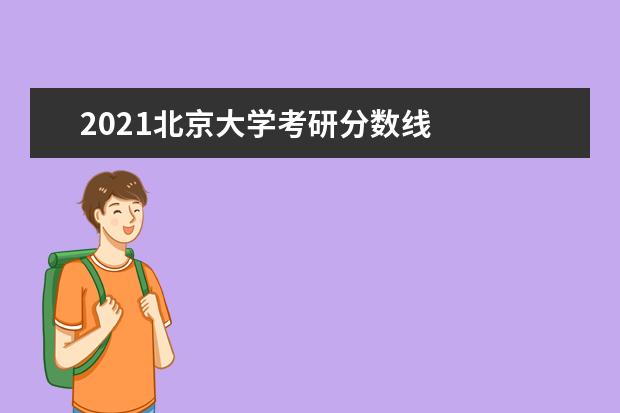 2021北京大学考研分数线